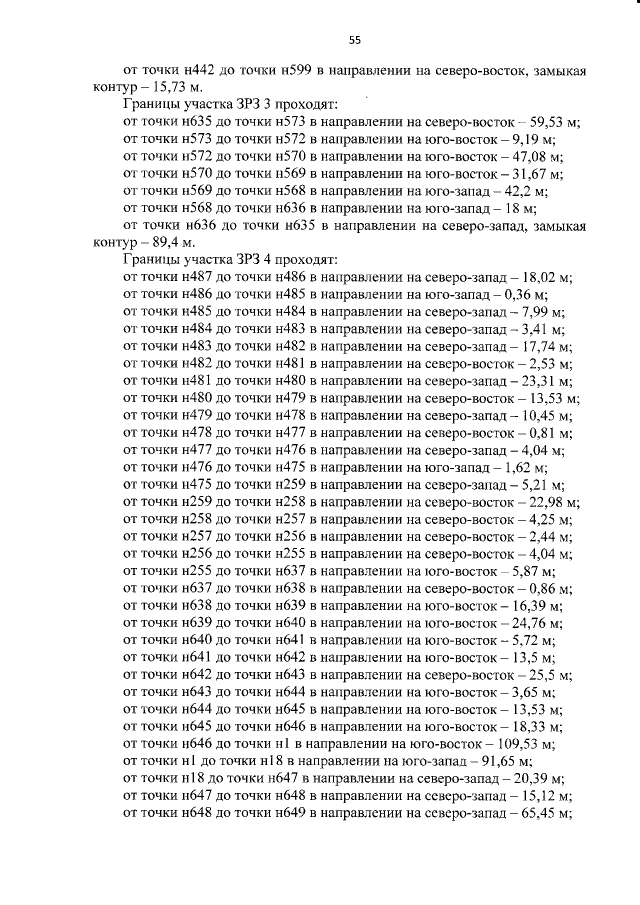 55

от точки н442 до точки н599 в направлении на северо-восток, замыкая контур – 15,73 м.

Границы участка ЗРЗ 3 проходят:

от точки н635 до точки н573 в направлении на северо-восток – 59,53 м;

от точки н573 до точки н572 в направлении на юго-восток – 9,19 м;

от точки н572 до точки н570 в направлении на юго-восток – 47,08 м;

от точки н570 до точки н569 в направлении на юго-восток – 31,67 м;

от точки н569 до точки н568 в направлении на юго-запад – 42,2 м;

от точки н568 до точки н636 в направлении на юго-запад – 18 м;

от точки н636 до точки н635 в направлении на северо-запад, замыкая контур – 89,4 м.

Границы участка ЗРЗ 4 проходят:

от точки н487 до точки н486 в направлении на северо-запад – 18,02 м;

от точки н486 до точки н485 в направлении на юго-запад – 0,36 м;

от точки н485 до точки н484 в направлении на северо-запад – 7,99 м;

от точки н484 до точки н483 в направлении на северо-запад – 3,41 м;

от точки н483 до точки н482 в направлении на северо-запад – 17,74 м;

от точки н482 до точки н481 в направлении на северо-восток – 2,53 м;

от точки н481 до точки н480 в направлении на северо-запад – 23,31 м;

от точки н480 до точки н479 в направлении на северо-восток – 13,53 м;

от точки н479 до точки н478 в направлении на северо-запад – 10,45 м;

от точки н478 до точки н477 в направлении на северо-восток – 0,81 м;

от точки н477 до точки н476 в направлении на северо-запад – 4,04 м;

от точки н476 до точки н475 в направлении на юго-запад – 1,62 м;

от точки н475 до точки н259 в направлении на северо-запад – 5,21 м;

от точки н259 до точки н258 в направлении на северо-восток – 22,98 м;

от точки н258 до точки н257 в направлении на северо-восток – 4,25 м;

от точки н257 до точки н256 в направлении на северо-восток – 2,44 м;

от точки н256 до точки н255 в направлении на северо-восток – 4,04 м;

от точки н255 до точки н637 в направлении на юго-восток – 5,87 м;

от точки н637 до точки н638 в направлении на северо-восток – 0,86 м;

от точки н638 до точки н639 в направлении на юго-восток – 16,39 м;

от точки н639 до точки н640 в направлении на юго-восток – 24,76 м;

от точки н640 до точки н641 в направлении на юго-восток – 5,72 м;

от точки н641 до точки н642 в направлении на юго-восток – 13,5 м;

от точки н642 до точки н643 в направлении на северо-восток – 25,5 м;

от точки н643 до точки н644 в направлении на юго-восток – 3,65 м;

от точки н644 до точки н645 в направлении на юго-восток – 13,53 м;

от точки н645 до точки н646 в направлении на юго-восток – 18,33 м;

от точки н646 до точки н1 в направлении на юго-восток – 109,53 м;

от точки н1 до точки н18 в направлении на юго-запад – 91,65 м;

от точки н18 до точки н647 в направлении на северо-запад – 20,39 м;

от точки н647 до точки н648 в направлении на северо-запад – 15,12 м;

от точки н648 до точки н649 в направлении на северо-запад – 65,45 м;